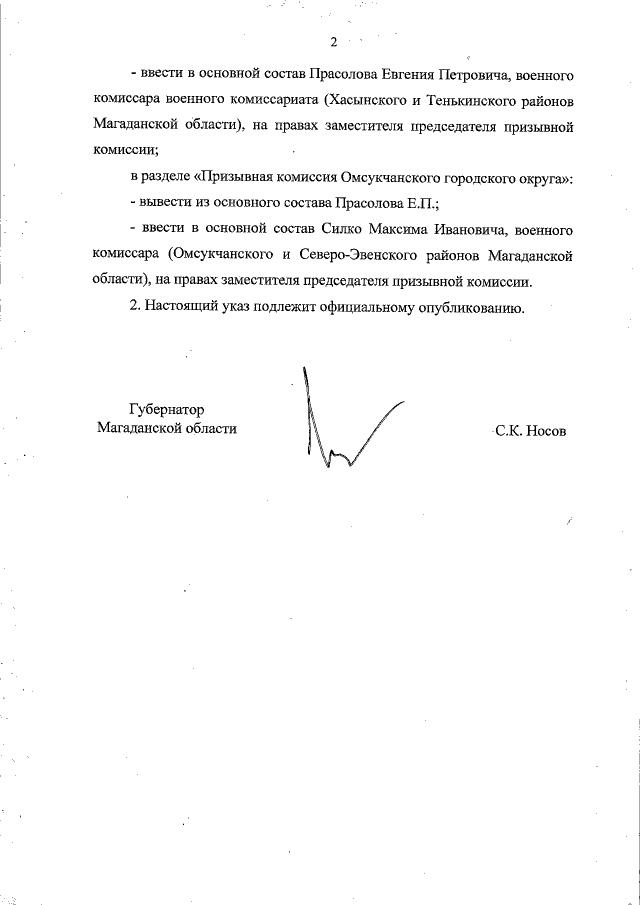 2

- ввести в основной состав Прасолова Евгения Петровича, военного комиссара военного комиссариата (Хасынского и Тенькинского районов Магаданской области), на правах заместителя председателя призывной комиссии;

в разделе «Призывная комиссия Омсукчанского городского округа»:

- вывести из основного состава Прасолова Е.П.;

- ввести в основной состав Силко Максима Ивановича, военного комиссара (Омсукчанского и Северо-Эвенского районов Магаданской области), на правах заместителя председателя призывной комиссии.

2. Настоящий указ подлежит официальному опубликованию.

Губернатор
Магаданской области

С.К. Носов